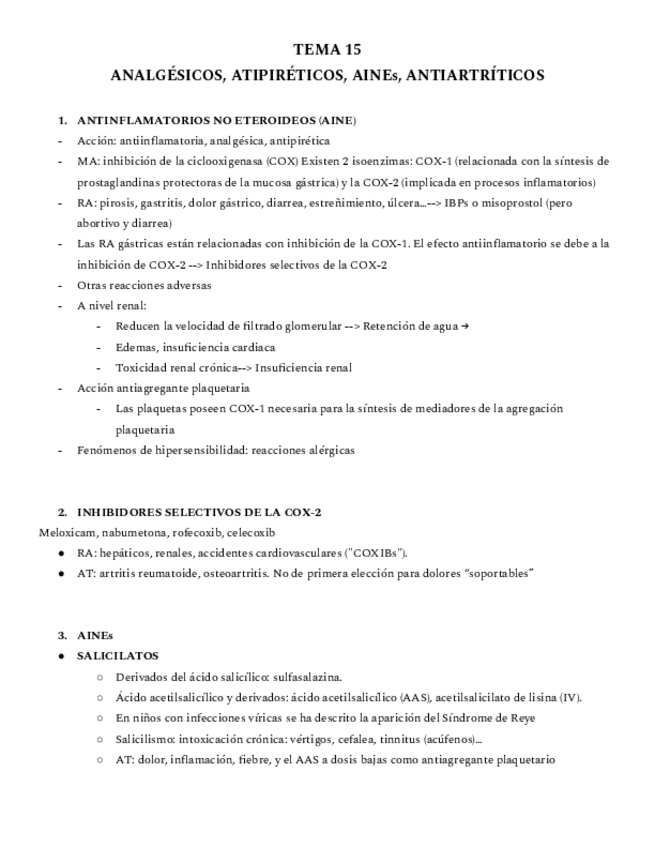 TEMA 15
ANALGÉSICOS, ATIPIRÉTICOS, AINEs, ANTIARTRÍTICOS

1. ANTINFLAMATORIOS NO ETEROIDEOS (AINE)
- Acción: antiinflamatoria, analgésica, antipirética
- MA: inhibición de la ciclooxigenasa (COX) Existen 2 isoenzimas: COX-1 (relacionada con la síntesis de prostaglandinas protectoras de la mucosa gástrica) y la COX-2 (implicada en procesos inflamatorios)
- RA: pirosis, gastritis, dolor gástrico, diarrea, estreñimiento, úlcera...--> IBPs o misoprostol (pero abortivo y diarrea)
- Las RA gástricas están relacionadas con inhibición de la COX-1. El efecto antiinflamatorio se debe a la inhibición de COX-2 --> Inhibidores selectivos de la COX-2
- Otras reacciones adversas
- A nivel renal:
  - Reducen la velocidad de filtrado glomerular --> Retención de agua →
  - Edemas, insuficiencia cardiaca
  - Toxicidad renal crónica--> Insuficiencia renal
- Acción antiagregante plaquetaria
  - Las plaquetas poseen COX-1 necesaria para la síntesis de mediadores de la agregación plaquetaria
- Fenómenos de hipersensibilidad: reacciones alérgicas

2. INHIBIDORES SELECTIVOS DE LA COX-2
Meloxicam, nabumetona, rofecoxib, celecoxib
● RA: hepáticos, renales, accidentes cardiovasculares ("COXIBs").
● AT: artritis reumatoide, osteoartritis. No de primera elección para dolores "soportables"

3. AINEs
● SALICILATOS
  ○ Derivados del ácido salicílico: sulfasalazina.
  ○ Ácido acetilsalicílico y derivados: ácido acetilsalicílico (AAS), acetilsalicilato de lisina (IV).
  ○ En niños con infecciones víricas se ha descrito la aparición del Síndrome de Reye
  ○ Salicilismo: intoxicación crónica: vértigos, cefalea, tinnitus (acúfenos)...
  ○ AT: dolor, inflamación, fiebre, y el AAS a dosis bajas como antiagregante plaquetario